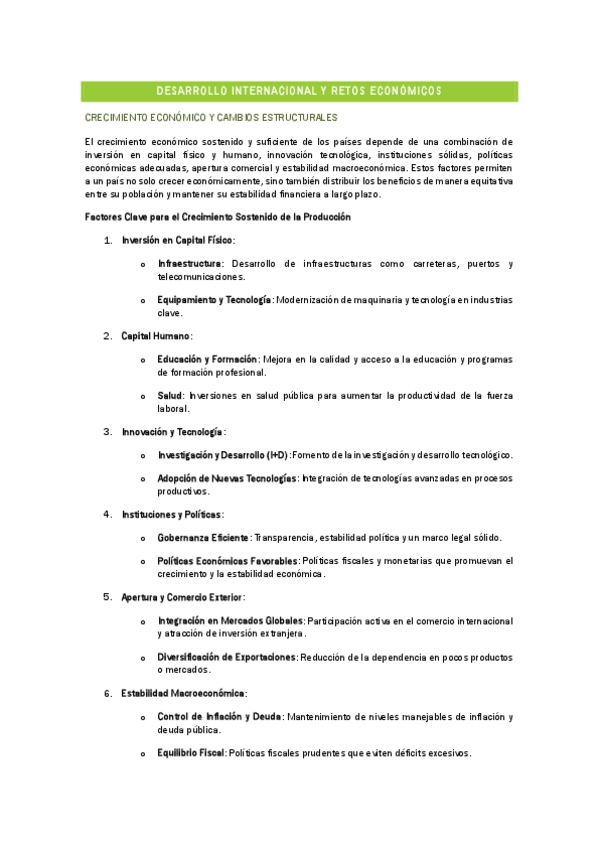 DESARROLLO INTERNACIONAL Y RETOS ECONÓMICOS

CRECIMIENTO ECONÓMICO Y CAMBIOS ESTRUCTURALES

El crecimiento económico sostenido y suficiente de los países depende de una combinación de inversión en capital físico y humano, innovación tecnológica, instituciones sólidas, políticas económicas adecuadas, apertura comercial y estabilidad macroeconómica. Estos factores permiten a un país no solo crecer económicamente, sino también distribuir los beneficios de manera equitativa entre su población y mantener su estabilidad financiera a largo plazo.

Factores Clave para el Crecimiento Sostenido de la Producción

1. Inversión en Capital Físico:

o Infraestructura: Desarrollo de infraestructuras como carreteras, puertos y telecomunicaciones.

o Equipamiento y Tecnología: Modernización de maquinaria y tecnología en industrias clave.

2. Capital Humano:

o Educación y Formación: Mejora en la calidad y acceso a la educación y programas de formación profesional.

o Salud: Inversiones en salud pública para aumentar la productividad de la fuerza laboral.

3. Innovación y Tecnología:

o Investigación y Desarrollo (I+D): Fomento de la investigación y desarrollo tecnológico.

o Adopción de Nuevas Tecnologías: Integración de tecnologías avanzadas en procesos productivos.

4. Instituciones y Políticas:

o Gobernanza Eficiente: Transparencia, estabilidad política y un marco legal sólido.

o Políticas Económicas Favorables: Políticas fiscales y monetarias que promuevan el crecimiento y la estabilidad económica.

5. Apertura y Comercio Exterior:

o Integración en Mercados Globales: Participación activa en el comercio internacional y atracción de inversión extranjera.

o Diversificación de Exportaciones: Reducción de la dependencia en pocos productos o mercados.

6. Estabilidad Macroeconómica:

o Control de Inflación y Deuda: Mantenimiento de niveles manejables de inflación y deuda pública.

o Equilibrio Fiscal: Políticas fiscales prudentes que eviten déficits excesivos.